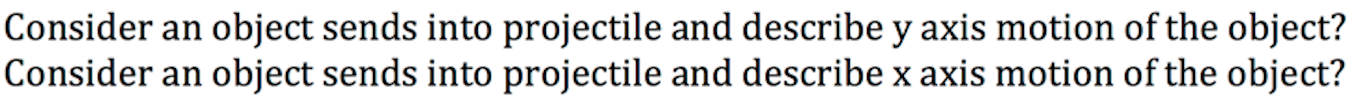 Consider an object sends into projectile and describe y axis motion of the object?
Consider an object sends into projectile and describe x axis motion of the object?